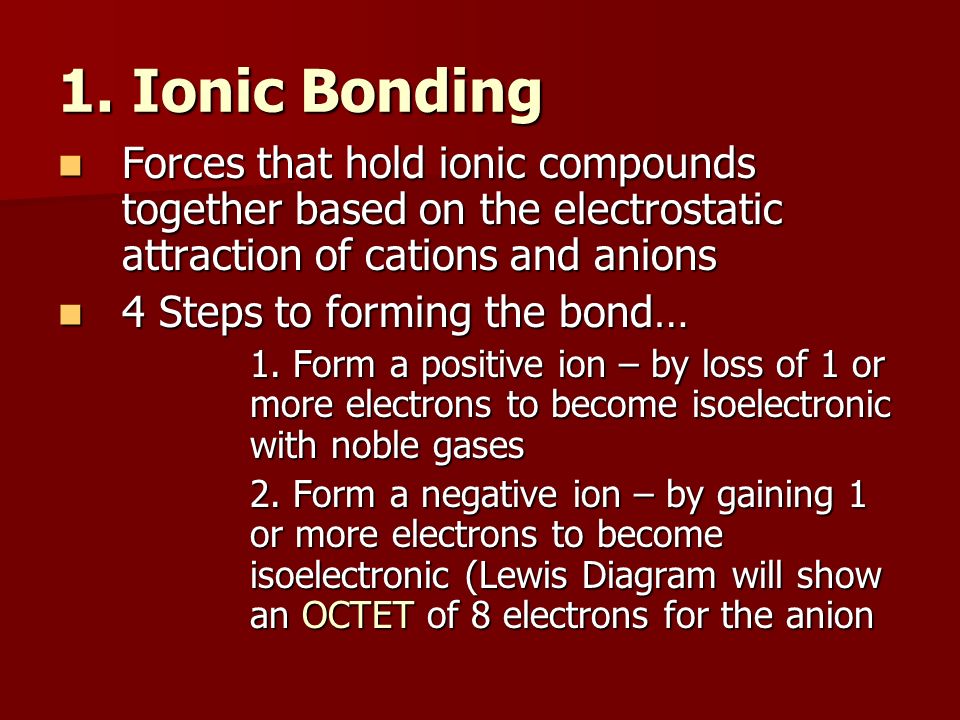 1. Ionic Bonding

Forces that hold ionic compounds together based on the electrostatic attraction of cations and anions

4 Steps to forming the bond…

1. Form a positive ion – by loss of 1 or more electrons to become isoelectronic with noble gases

2. Form a negative ion – by gaining 1 or more electrons to become isoelectronic (Lewis Diagram will show an OCTET of 8 electrons for the anion